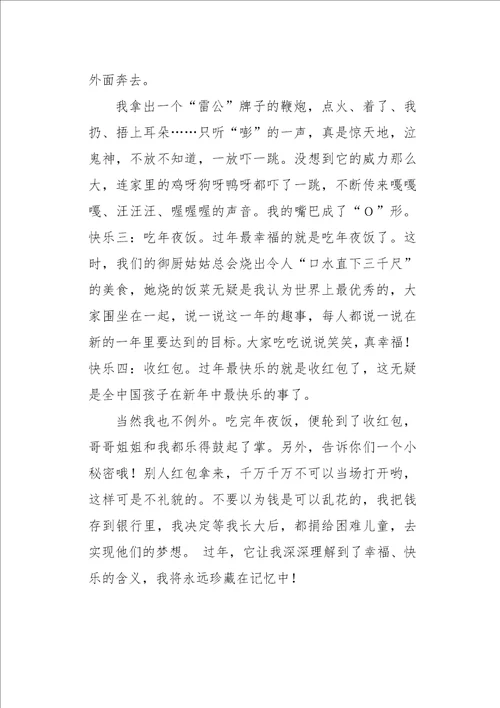 外面奔去。

我拿出一个“雷公”牌子的鞭炮，点火、着了、我扔、捂上耳朵……只听“嘭”的一声，真是惊天地，泣鬼神，不放不知道，一放吓一跳。没想到它的威力那么大，连家里的鸡呀狗呀鸭呀都吓了一跳，不断传来嘎嘎嘎、汪汪汪、喔喔喔的声音。我的嘴巴成了“O”形。快乐三：吃年夜饭。过年最幸福的就是吃年夜饭了。这时，我们的御厨姑姑总会烧出令人“口水直下三千尺”的美食，她烧的饭菜无疑是我认为世界上最优秀的，大家围坐在一起，说一说这一年的趣事，每人都说一说在新的一年里要达到的目标。大家吃吃说说笑笑，真幸福！快乐四：收红包。过年最快乐的就是收红包了，这无疑是全中国孩子在新年中最快乐的事了。

当然我也不例外。吃完年夜饭，便轮到了收红包，哥哥姐姐和我都乐得鼓起了掌。另外，告诉你们一个小秘密哦！别人红包拿来，千万千万不可以当场打开哟，这样可是不礼貌的。不要以为钱是可以乱花的，我把钱存到银行里，我决定等我长大后，都捐给困难儿童，去实现他们的梦想。 过年，它让我深深理解到了幸福、快乐的含义，我将永远珍藏在记忆中！